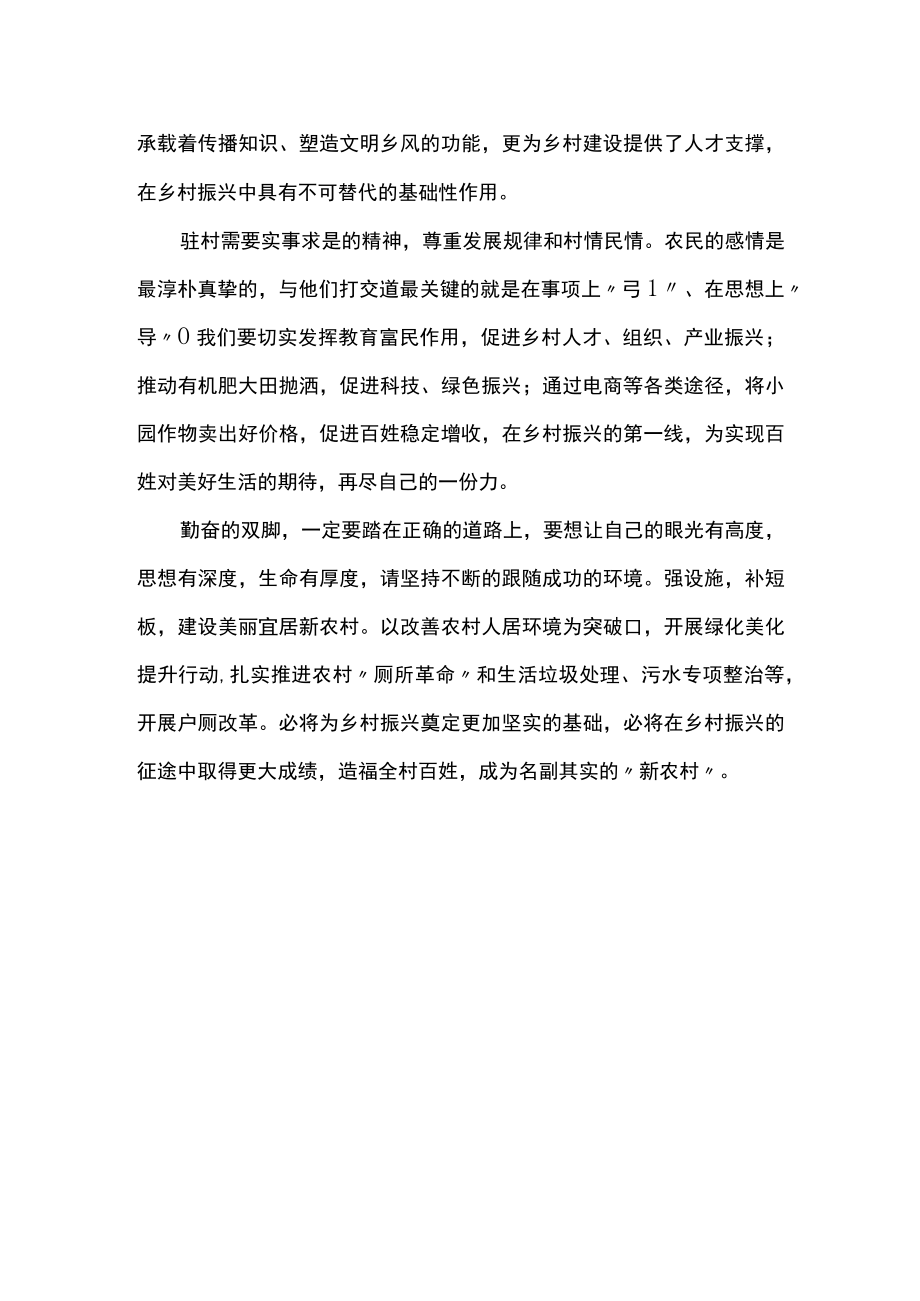 承载着传播知识、塑造文明乡风的功能，更为乡村建设提供了人才支撑，在乡村振兴中具有不可替代的基础性作用。

驻村需要实事求是的精神，尊重发展规律和村情民情。农民的感情是最淳朴真挚的，与他们打交道最关键的就是在事项上〃弓1〃、在思想上〃导〃0我们要切实发挥教育富民作用，促进乡村人才、组织、产业振兴；推动有机肥大田抛洒，促进科技、绿色振兴；通过电商等各类途径，将小园作物卖出好价格，促进百姓稳定增收，在乡村振兴的第一线，为实现百姓对美好生活的期待，再尽自己的一份力。

勤奋的双脚，一定要踏在正确的道路上，要想让自己的眼光有高度，思想有深度，生命有厚度，请坚持不断的跟随成功的环境。强设施，补短板，建设美丽宜居新农村。以改善农村人居环境为突破口，开展绿化美化提升行动，扎实推进农村〃厕所革命〃和生活垃圾处理、污水专项整治等，开展户厕改革。必将为乡村振兴奠定更加坚实的基础，必将在乡村振兴的征途中取得更大成绩，造福全村百姓，成为名副其实的〃新农村〃。